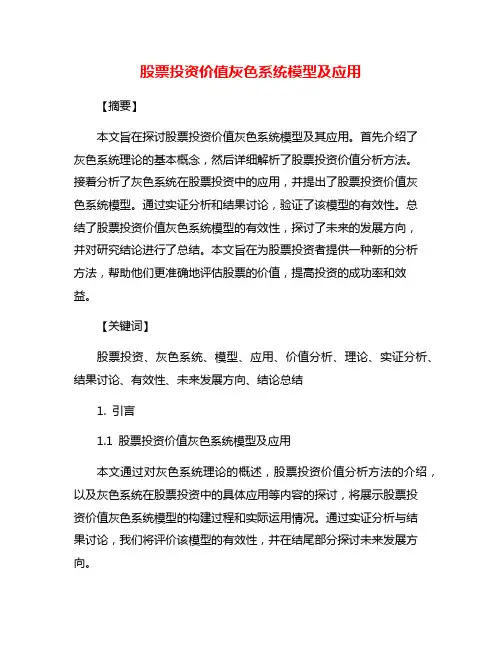 股票投资价值灰色系统模型及应用

【摘要】

本文旨在探讨股票投资价值灰色系统模型及其应用。首先介绍了灰色系统理论的基本概念，然后详细解析了股票投资价值分析方法。接着分析了灰色系统在股票投资中的应用，并提出了股票投资价值灰色系统模型。通过实证分析和结果讨论，验证了该模型的有效性。总结了股票投资价值灰色系统模型的有效性，探讨了未来的发展方向，并对研究结论进行了总结。本文旨在为股票投资者提供一种新的分析方法，帮助他们更准确地评估股票的价值，提高投资的成功率和效益。

【关键词】

股票投资、灰色系统、模型、应用、价值分析、理论、实证分析、结果讨论、有效性、未来发展方向、结论总结

1. 引言

1.1 股票投资价值灰色系统模型及应用

本文通过对灰色系统理论的概述，股票投资价值分析方法的介绍，以及灰色系统在股票投资中的具体应用等内容的探讨，将展示股票投资价值灰色系统模型的构建过程和实际运用情况。通过实证分析与结果讨论，我们将评价该模型的有效性，并在结尾部分探讨未来发展方向。